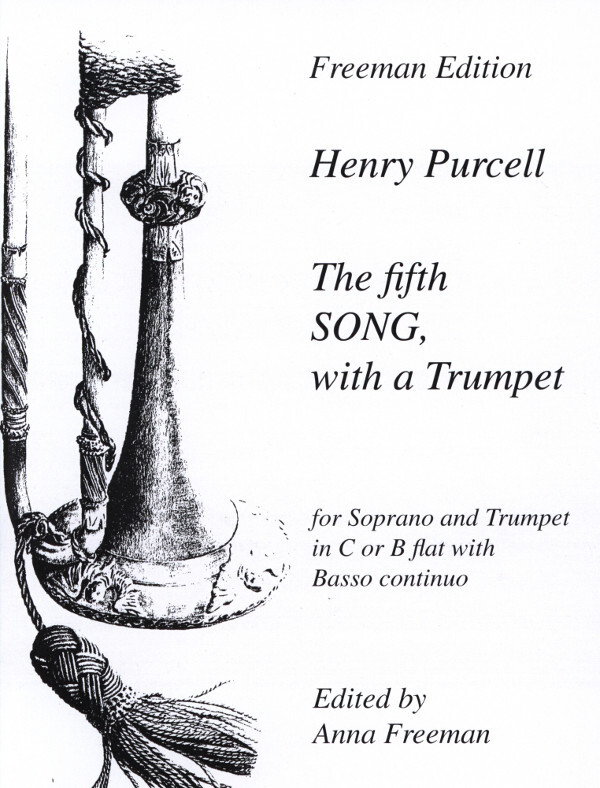 Freeman Edition

Henry Purcell

The fifth SONG, with a Trumpet

for Soprano and Trumpet in C or B flat with Basso continuo

Edited by Anna Freeman